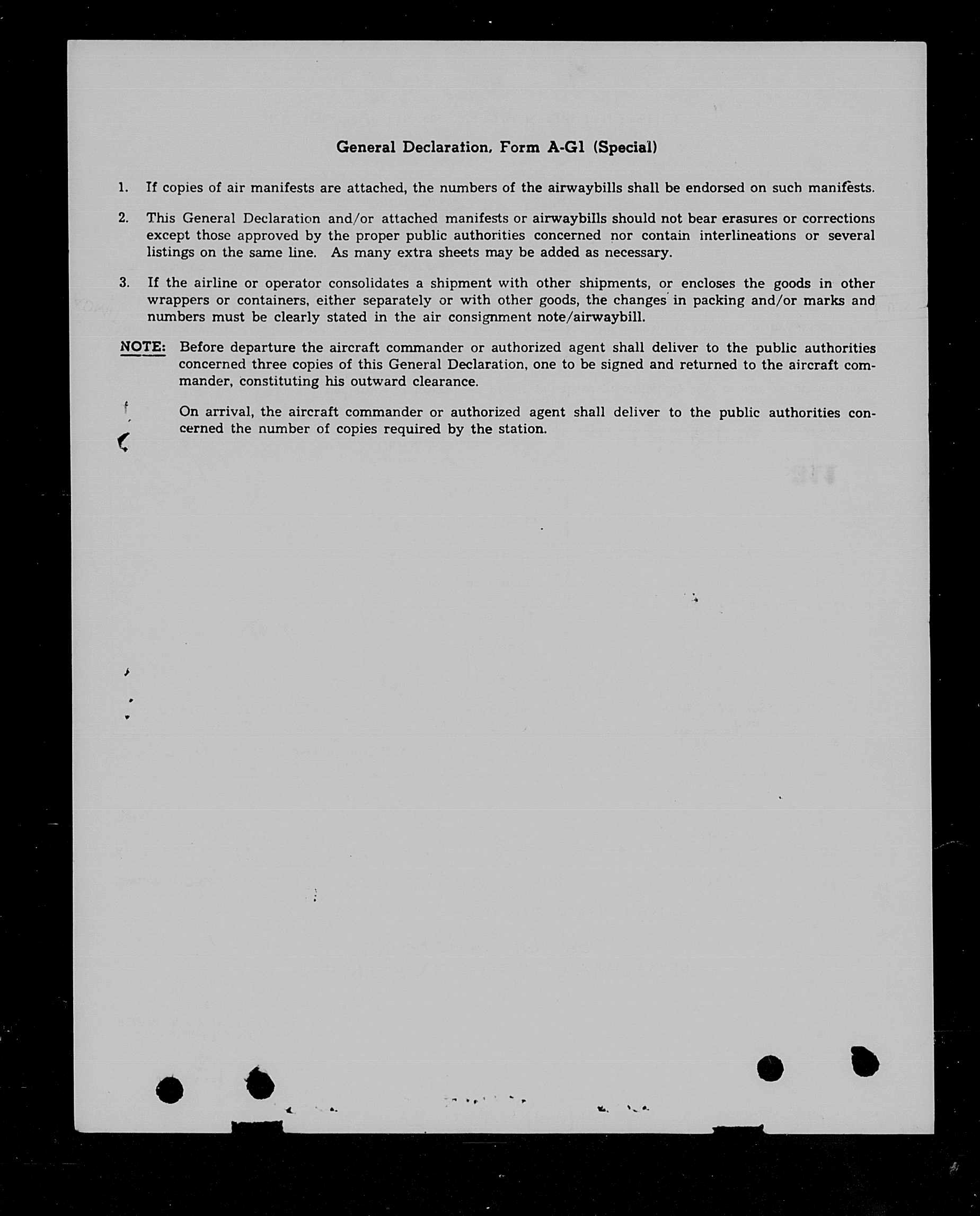 General Declaration, Form A-G1 (Special)

1. If copies of air manifests are attached, the numbers of the airwaybills shall be endorsed on such manifests.

2. This General Declaration and/or attached manifests or airwaybills should not bear erasures or corrections except those approved by the proper public authorities concerned nor contain interlineations or several listings on the same line. As many extra sheets may be added as necessary.

3. If the airline or operator consolidates a shipment with other shipments, or encloses the goods in other wrappers or containers, either separately or with other goods, the changes in packing and/or marks and numbers must be clearly stated in the air consignment note/airwaybill.

NOTE: Before departure the aircraft commander or authorized agent shall deliver to the public authorities concerned three copies of this General Declaration, one to be signed and returned to the aircraft commander, constituting his outward clearance.

On arrival, the aircraft commander or authorized agent shall deliver to the public authorities concerned the number of copies required by the station.